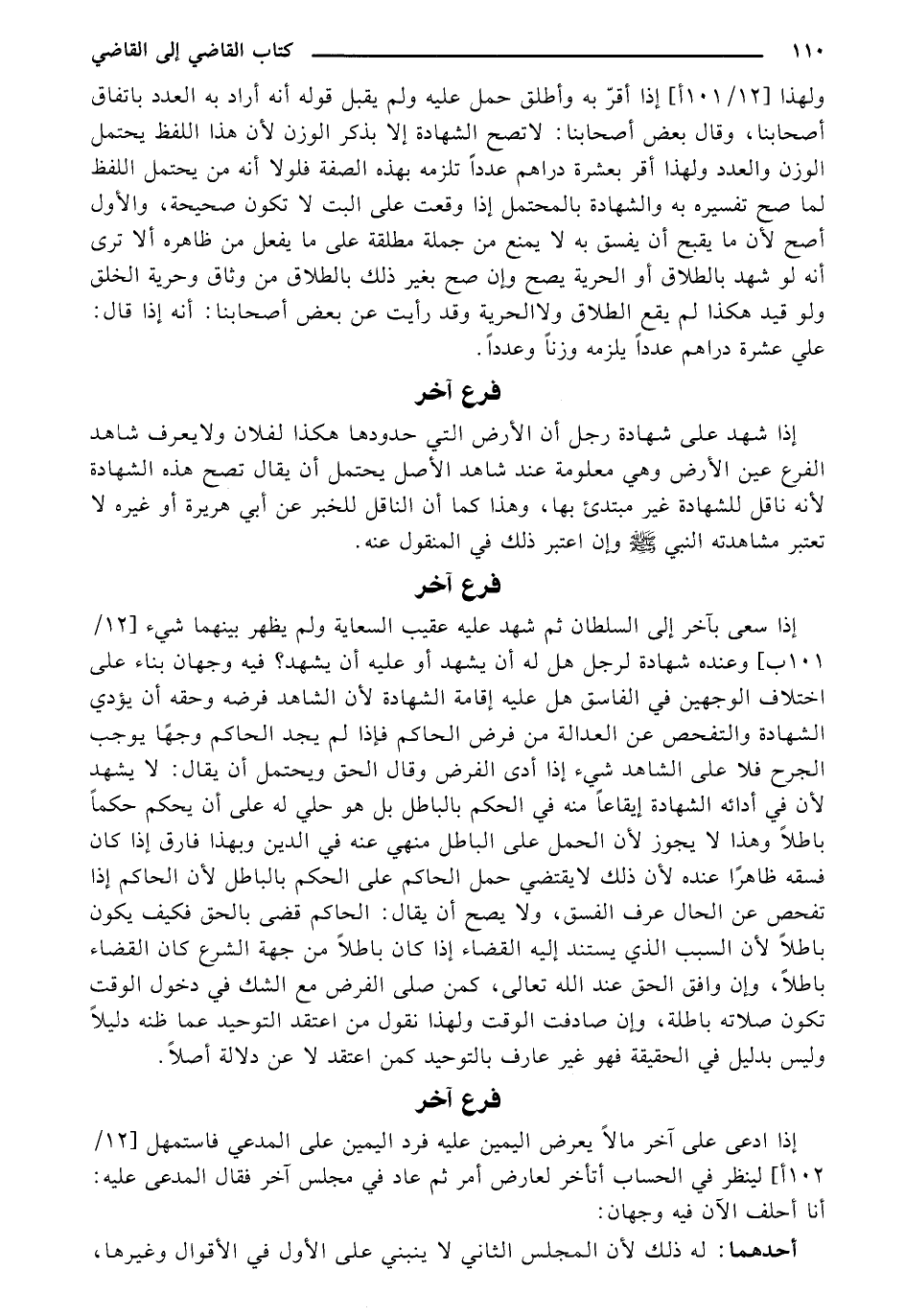 ١١٠ كتاب القاضي إلى القاضي

ولهذا [١٠١/١٢أ] إذا أقرّ به وأطلق حمل عليه ولم يقبل قوله أنه أراد به العدد باتفاق أصحابنا، وقال بعض أصحابنا: لاتصح الشهادة إلا بذكر الوزن لأن هذا اللفظ يحتمل الوزن والعدد ولهذا أقر بعشرة دراهم عدداً تلزمه بهذه الصفة فلولا أنه من يحتمل اللفظ لما صح تفسيره به والشهادة بالمحتمل إذا وقعت على البت لا تكون صحيحة، والأول أصح لأن ما يقبح أن يفسق به لا يمنع من جملة مطلقة على ما يفعل من ظاهره ألا ترى أنه لو شهد بالطلاق أو الحرية يصح وإن صح بغير ذلك بالطلاق من وثاق وحرية الخلق ولو قيد هكذا لم يقع الطلاق ولاالحرية وقد رأيت عن بعض أصحابنا: أنه إذا قال: علي عشرة دراهم عدداً يلزمه وزناً وعدداً.

فرع آخر

إذا شهد على شهادة رجل أن الأرض التي حدودها هكذا لفلان ولايعرف شاهد الفرع عين الأرض وهي معلومة عند شاهد الأصل يحتمل أن يقال تصح هذه الشهادة لأنه ناقل للشهادة غير مبتدئ بها، وهذا كما أن الناقل للخبر عن أبي هريرة أو غيره لا تعتبر مشاهدته النبي ﷺ وإن اعتبر ذلك في المنقول عنه.

فرع آخر

إذا سعى بآخر إلى السلطان ثم شهد عليه عقيب السعاية ولم يظهر بينهما شيء [١٢/ ١٠١ب] وعنده شهادة لرجل هل له أن يشهد أو عليه أن يشهد؟ فيه وجهان بناء على اختلاف الوجهين في الفاسق هل عليه إقامة الشهادة لأن الشاهد فرضه وحقه أن يؤدي الشهادة والتفحص عن العدالة من فرض الحاكم فإذا لم يجد الحاكم وجهًا يوجب الجرح فلا على الشاهد شيء إذا أدى الفرض وقال الحق ويحتمل أن يقال: لا يشهد لأن في أدائه الشهادة إيقاعاً منه في الحكم بالباطل بل هو حلي له على أن يحكم حكماً باطلاً وهذا لا يجوز لأن الحمل على الباطل منهي عنه في الدين وبهذا فارق إذا كان فسقه ظاهرًا عنده لأن ذلك لايقتضي حمل الحاكم على الحكم بالباطل لأن الحاكم إذا تفحص عن الحال عرف الفسق، ولا يصح أن يقال: الحاكم قضى بالحق فكيف يكون باطلاً لأن السبب الذي يستند إليه القضاء إذا كان باطلاً من جهة الشرع كان القضاء باطلاً، وإن وافق الحق عند الله تعالى، كمن صلى الفرض مع الشك في دخول الوقت تكون صلاته باطلة، وإن صادفت الوقت ولهذا نقول من اعتقد التوحيد عما ظنه دليلاً وليس بدليل في الحقيقة فهو غير عارف بالتوحيد كمن اعتقد لا عن دلالة أصلاً.

فرع آخر

إذا ادعى على آخر مالاً يعرض اليمين عليه فرد اليمين على المدعي فاستمهل [١٢/ ١٠٢أ] لينظر في الحساب أتأخر لعارض أمر ثم عاد في مجلس آخر فقال المدعى عليه: أنا أحلف الآن فيه وجهان:

أحدهما: له ذلك لأن المجلس الثاني لا ينبني على الأول في الأقوال وغيرها،